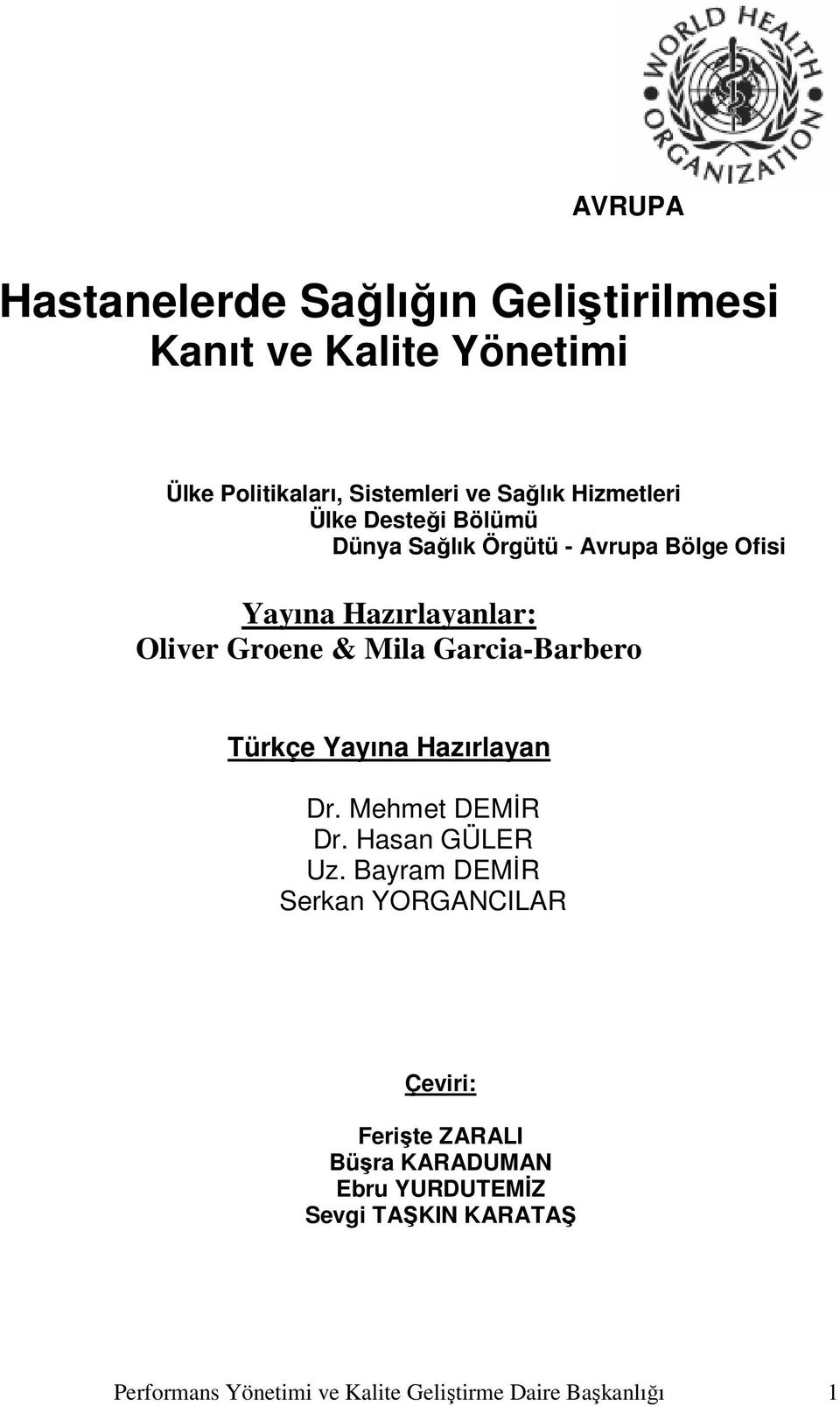 WORLD HEALTH ORGANIZATION

AVRUPA

Hastanelerde Sağlığın Geliştirilmesi
Kanıt ve Kalite Yönetimi

Ülke Politikaları, Sistemleri ve Sağlık Hizmetleri
Ülke Desteği Bölümü
Dünya Sağlık Örgütü - Avrupa Bölge Ofisi

Yayına Hazırlayanlar:
Oliver Groene & Mila Garcia-Barbero

Türkçe Yayına Hazırlayan

Dr. Mehmet DEMİR
Dr. Hasan GÜLER
Uz. Bayram DEMİR
Serkan YORGANCILAR

Çeviri:

Ferişte ZARALI
Büşra KARADUMAN
Ebru YURDUTEMİZ
Sevgi TAŞKIN KARATAŞ

Performans Yönetimi ve Kalite Geliştirme Daire Başkanlığı 1